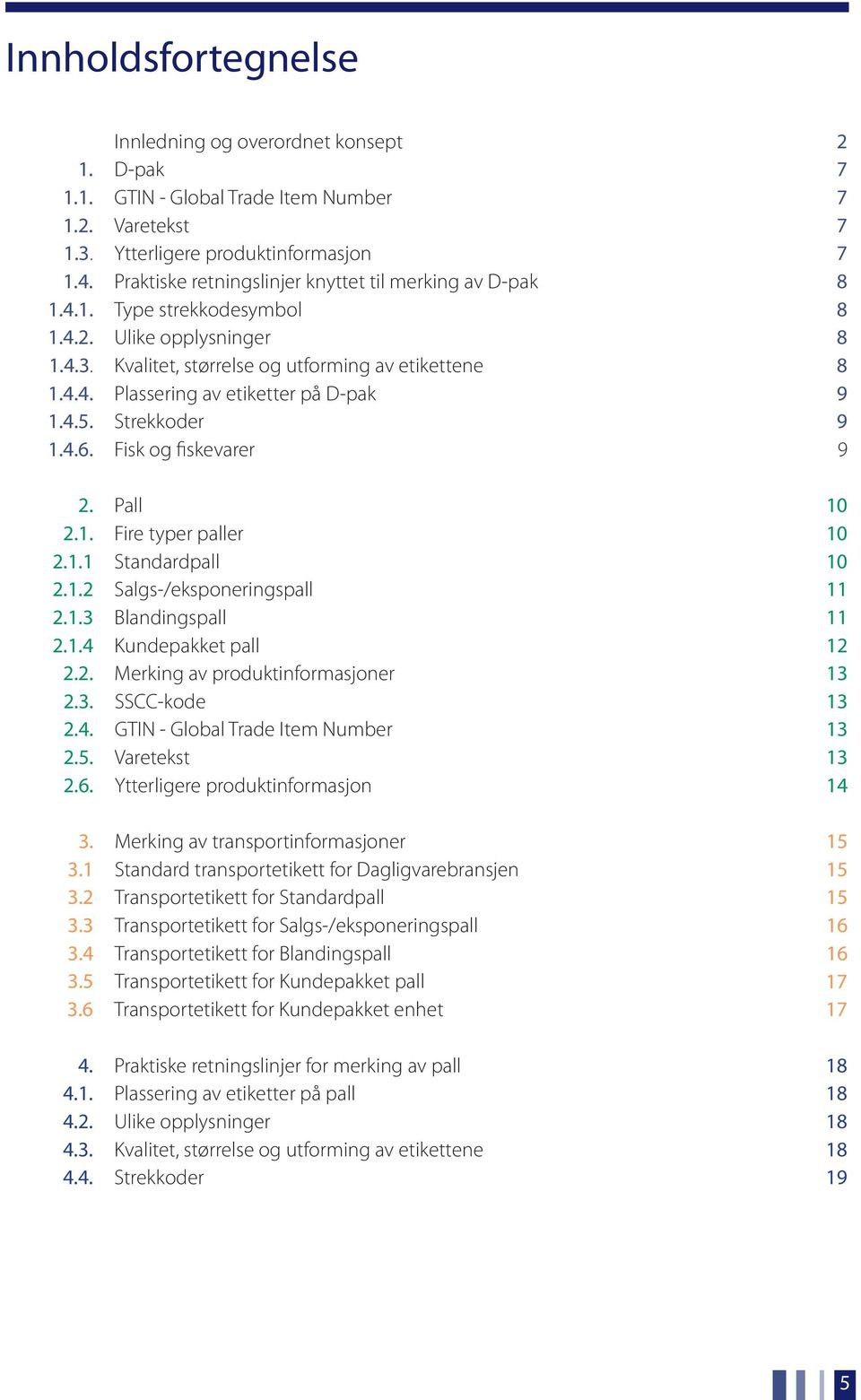 Innholdsfortegnelse

| | | |
|---|---|---|
| | Innledning og overordnet konsept | 2 |
| 1. | D-pak | 7 |
| 1.1. | GTIN - Global Trade Item Number | 7 |
| 1.2. | Varetekst | 7 |
| 1.3. | Ytterligere produktinformasjon | 7 |
| 1.4. | Praktiske retningslinjer knyttet til merking av D-pak | 8 |
| 1.4.1. | Type strekkodesymbol | 8 |
| 1.4.2. | Ulike opplysninger | 8 |
| 1.4.3. | Kvalitet, størrelse og utforming av etikettene | 8 |
| 1.4.4. | Plassering av etiketter på D-pak | 9 |
| 1.4.5. | Strekkoder | 9 |
| 1.4.6. | Fisk og fiskevarer | 9 |
| 2. | Pall | 10 |
| 2.1. | Fire typer paller | 10 |
| 2.1.1 | Standardpall | 10 |
| 2.1.2 | Salgs-/eksponeringspall | 11 |
| 2.1.3 | Blandingspall | 11 |
| 2.1.4 | Kundepakket pall | 12 |
| 2.2. | Merking av produktinformasjoner | 13 |
| 2.3. | SSCC-kode | 13 |
| 2.4. | GTIN - Global Trade Item Number | 13 |
| 2.5. | Varetekst | 13 |
| 2.6. | Ytterligere produktinformasjon | 14 |
| 3. | Merking av transportinformasjoner | 15 |
| 3.1 | Standard transportetikett for Dagligvarebransjen | 15 |
| 3.2 | Transportetikett for Standardpall | 15 |
| 3.3 | Transportetikett for Salgs-/eksponeringspall | 16 |
| 3.4 | Transportetikett for Blandingspall | 16 |
| 3.5 | Transportetikett for Kundepakket pall | 17 |
| 3.6 | Transportetikett for Kundepakket enhet | 17 |
| 4. | Praktiske retningslinjer for merking av pall | 18 |
| 4.1. | Plassering av etiketter på pall | 18 |
| 4.2. | Ulike opplysninger | 18 |
| 4.3. | Kvalitet, størrelse og utforming av etikettene | 18 |
| 4.4. | Strekkoder | 19 |

5